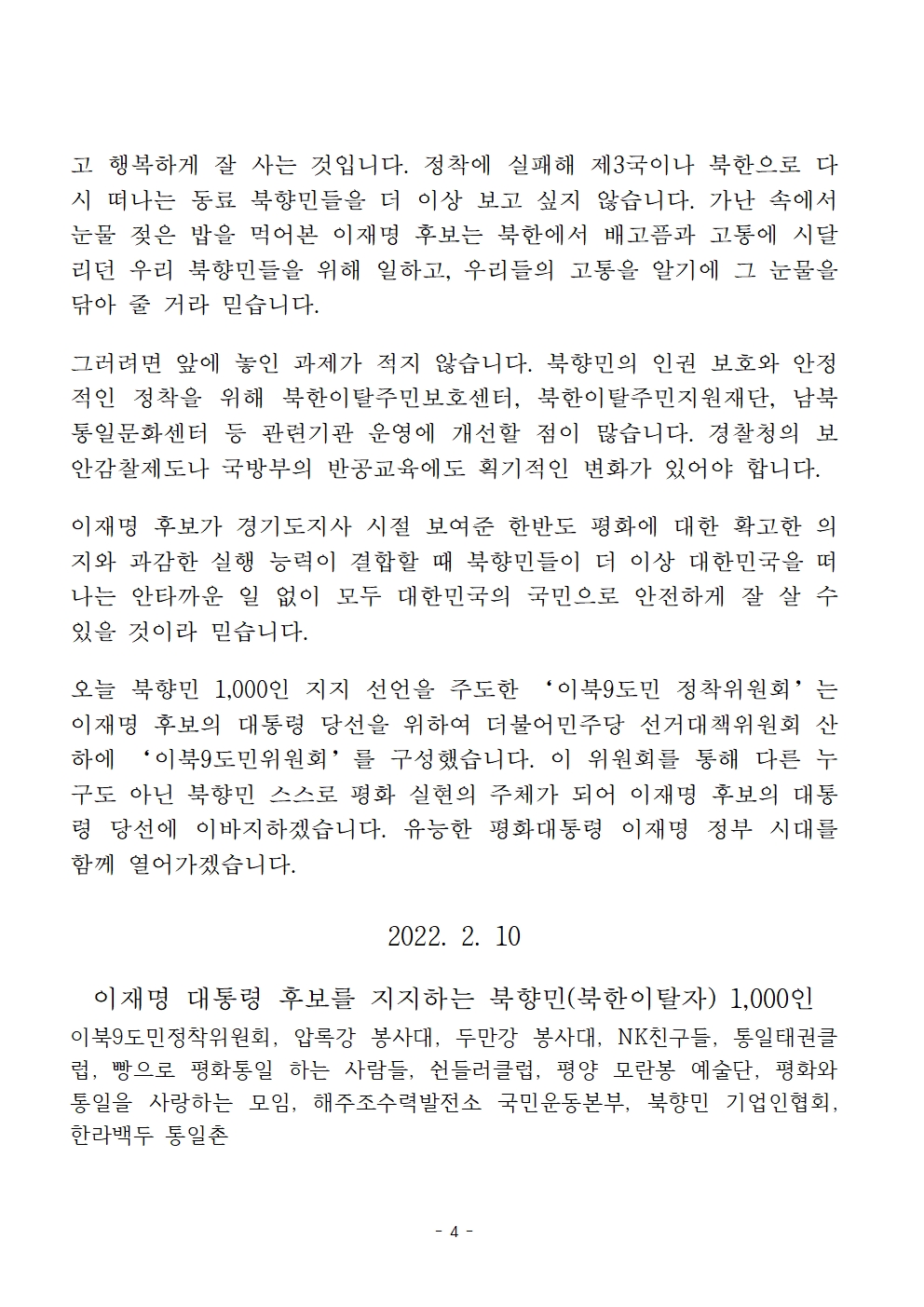 고 행복하게 잘 사는 것입니다. 정착에 실패해 제3국이나 북한으로 다시 떠나는 동료 북향민들을 더 이상 보고 싶지 않습니다. 가난 속에서 눈물 젖은 밥을 먹어본 이재명 후보는 북한에서 배고픔과 고통에 시달리던 우리 북향민들을 위해 일하고, 우리들의 고통을 알기에 그 눈물을 닦아 줄 거라 믿습니다.

그러려면 앞에 놓인 과제가 적지 않습니다. 북향민의 인권 보호와 안정적인 정착을 위해 북한이탈주민보호센터, 북한이탈주민지원재단, 남북통일문화센터 등 관련기관 운영에 개선할 점이 많습니다. 경찰청의 보안감찰제도나 국방부의 반공교육에도 획기적인 변화가 있어야 합니다.

이재명 후보가 경기도지사 시절 보여준 한반도 평화에 대한 확고한 의지와 과감한 실행 능력이 결합할 때 북향민들이 더 이상 대한민국을 떠나는 안타까운 일 없이 모두 대한민국의 국민으로 안전하게 잘 살 수 있을 것이라 믿습니다.

오늘 북향민 1,000인 지지 선언을 주도한 ‘이북9도민 정착위원회’는 이재명 후보의 대통령 당선을 위하여 더불어민주당 선거대책위원회 산하에 ‘이북9도민위원회’를 구성했습니다. 이 위원회를 통해 다른 누구도 아닌 북향민 스스로 평화 실현의 주체가 되어 이재명 후보의 대통령 당선에 이바지하겠습니다. 유능한 평화대통령 이재명 정부 시대를 함께 열어가겠습니다.

2022. 2. 10

이재명 대통령 후보를 지지하는 북향민(북한이탈자) 1,000인
이북9도민정착위원회, 압록강 봉사대, 두만강 봉사대, NK친구들, 통일태권클럽, 빵으로 평화통일 하는 사람들, 쉰들러클럽, 평양 모란봉 예술단, 평화와 통일을 사랑하는 모임, 해주조수력발전소 국민운동본부, 북향민 기업인협회, 한라백두 통일촌

- 4 -